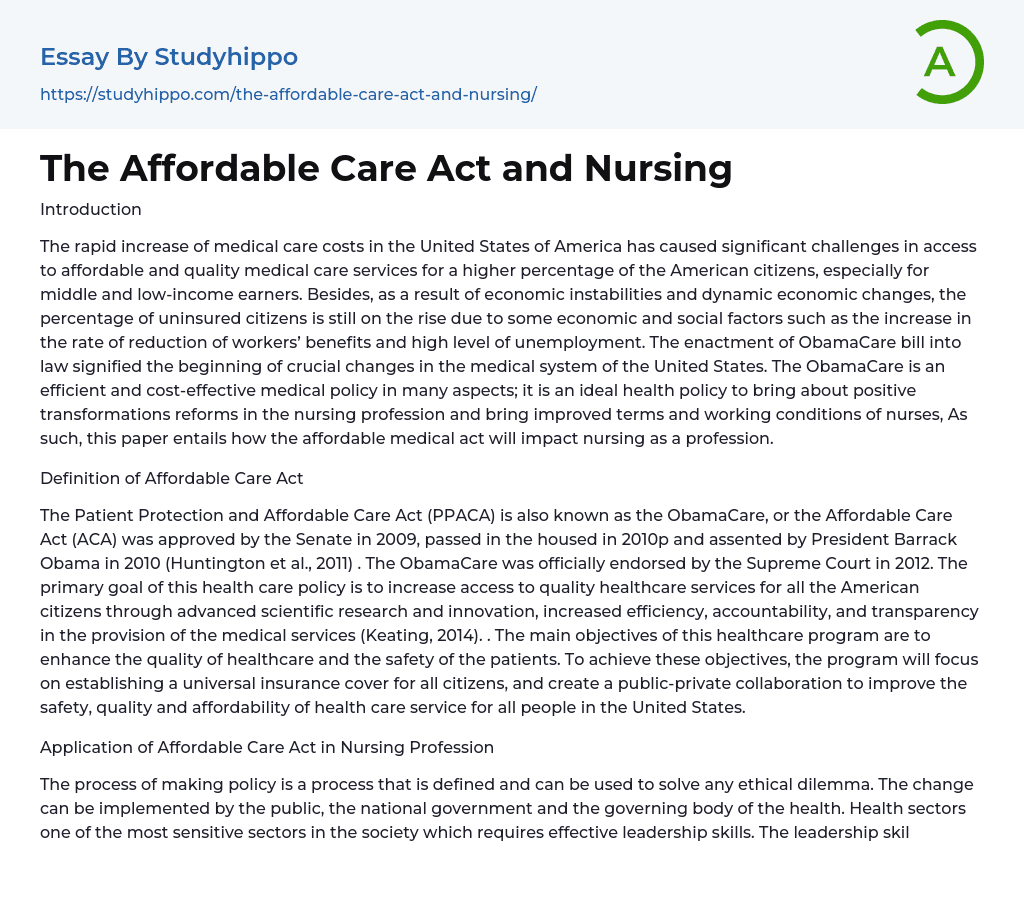 Essay By Studyhippo

https://studyhippo.com/the-affordable-care-act-and-nursing/

A

The Affordable Care Act and Nursing

Introduction

The rapid increase of medical care costs in the United States of America has caused significant challenges in access to affordable and quality medical care services for a higher percentage of the American citizens, especially for middle and low-income earners. Besides, as a result of economic instabilities and dynamic economic changes, the percentage of uninsured citizens is still on the rise due to some economic and social factors such as the increase in the rate of reduction of workers' benefits and high level of unemployment. The enactment of ObamaCare bill into law signified the beginning of crucial changes in the medical system of the United States. The ObamaCare is an efficient and cost-effective medical policy in many aspects; it is an ideal health policy to bring about positive transformations reforms in the nursing profession and bring improved terms and working conditions of nurses, As such, this paper entails how the affordable medical act will impact nursing as a profession.

Definition of Affordable Care Act

The Patient Protection and Affordable Care Act (PPACA) is also known as the ObamaCare, or the Affordable Care Act (ACA) was approved by the Senate in 2009, passed in the housed in 2010p and assented by President Barrack Obama in 2010 (Huntington et al., 2011) . The ObamaCare was officially endorsed by the Supreme Court in 2012. The primary goal of this health care policy is to increase access to quality healthcare services for all the American citizens through advanced scientific research and innovation, increased efficiency, accountability, and transparency in the provision of the medical services (Keating, 2014). . The main objectives of this healthcare program are to enhance the quality of healthcare and the safety of the patients. To achieve these objectives, the program will focus on establishing a universal insurance cover for all citizens, and create a public-private collaboration to improve the safety, quality and affordability of health care service for all people in the United States.

Application of Affordable Care Act in Nursing Profession

The process of making policy is a process that is defined and can be used to solve any ethical dilemma. The change can be implemented by the public, the national government and the governing body of the health. Health sectors one of the most sensitive sectors in the society which requires effective leadership skills. The leadership skil